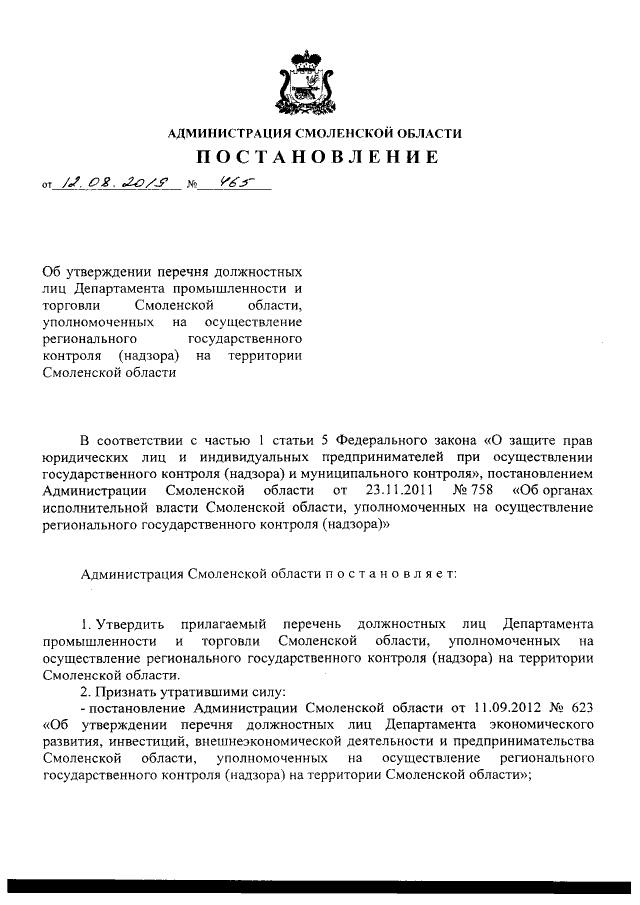 АДМИНИСТРАЦИЯ СМОЛЕНСКОЙ ОБЛАСТИ

ПОСТАНОВЛЕНИЕ

от 12.08.2019 № 465

Об утверждении перечня должностных лиц Департамента промышленности и торговли Смоленской области, уполномоченных на осуществление регионального государственного контроля (надзора) на территории Смоленской области

В соответствии с частью 1 статьи 5 Федерального закона «О защите прав юридических лиц и индивидуальных предпринимателей при осуществлении государственного контроля (надзора) и муниципального контроля», постановлением Администрации Смоленской области от 23.11.2011 № 758 «Об органах исполнительной власти Смоленской области, уполномоченных на осуществление регионального государственного контроля (надзора)»

Администрация Смоленской области п о с т а н о в л я е т:

1. Утвердить прилагаемый перечень должностных лиц Департамента промышленности и торговли Смоленской области, уполномоченных на осуществление регионального государственного контроля (надзора) на территории Смоленской области.

2. Признать утратившими силу:

- постановление Администрации Смоленской области от 11.09.2012 № 623 «Об утверждении перечня должностных лиц Департамента экономического развития, инвестиций, внешнеэкономической деятельности и предпринимательства Смоленской области, уполномоченных на осуществление регионального государственного контроля (надзора) на территории Смоленской области»;